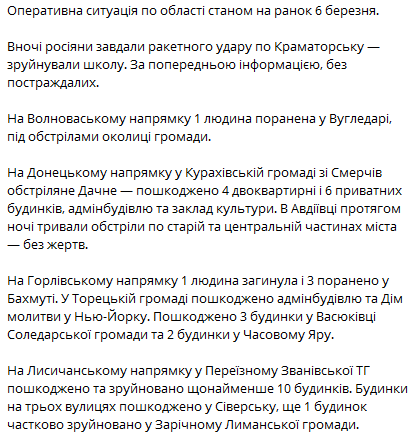 Оперативна ситуація по області станом на ранок 6 березня.

Вночі росіяни завдали ракетного удару по Краматорську — зруйнували школу. За попередньою інформацією, без постраждалих.

На Волноваському напрямку 1 людина поранена у Вугледарі, під обстрілами околиці громади.

На Донецькому напрямку у Курахівській громаді зі Смерчів обстріляне Дачне — пошкоджено 4 двоквартирні і 6 приватних будинків, адмінбудівлю та заклад культури. В Авдіївці протягом ночі тривали обстріли по старій та центральній частинах міста — без жертв.

На Горлівському напрямку 1 людина загинула і 3 поранено у Бахмуті. У Торецькій громаді пошкоджено адмінбудівлю та Дім молитви у Нью-Йорку. Пошкоджено 3 будинки у Васюківці Соледарської громади та 2 будинки у Часовому Яру.

На Лисичанському напрямку у Переїзному Званівської ТГ пошкоджено та зруйновано щонайменше 10 будинків. Будинки на трьох вулицях пошкоджено у Сіверську, ще 1 будинок частково зруйновано у Зарічному Лиманської громади.